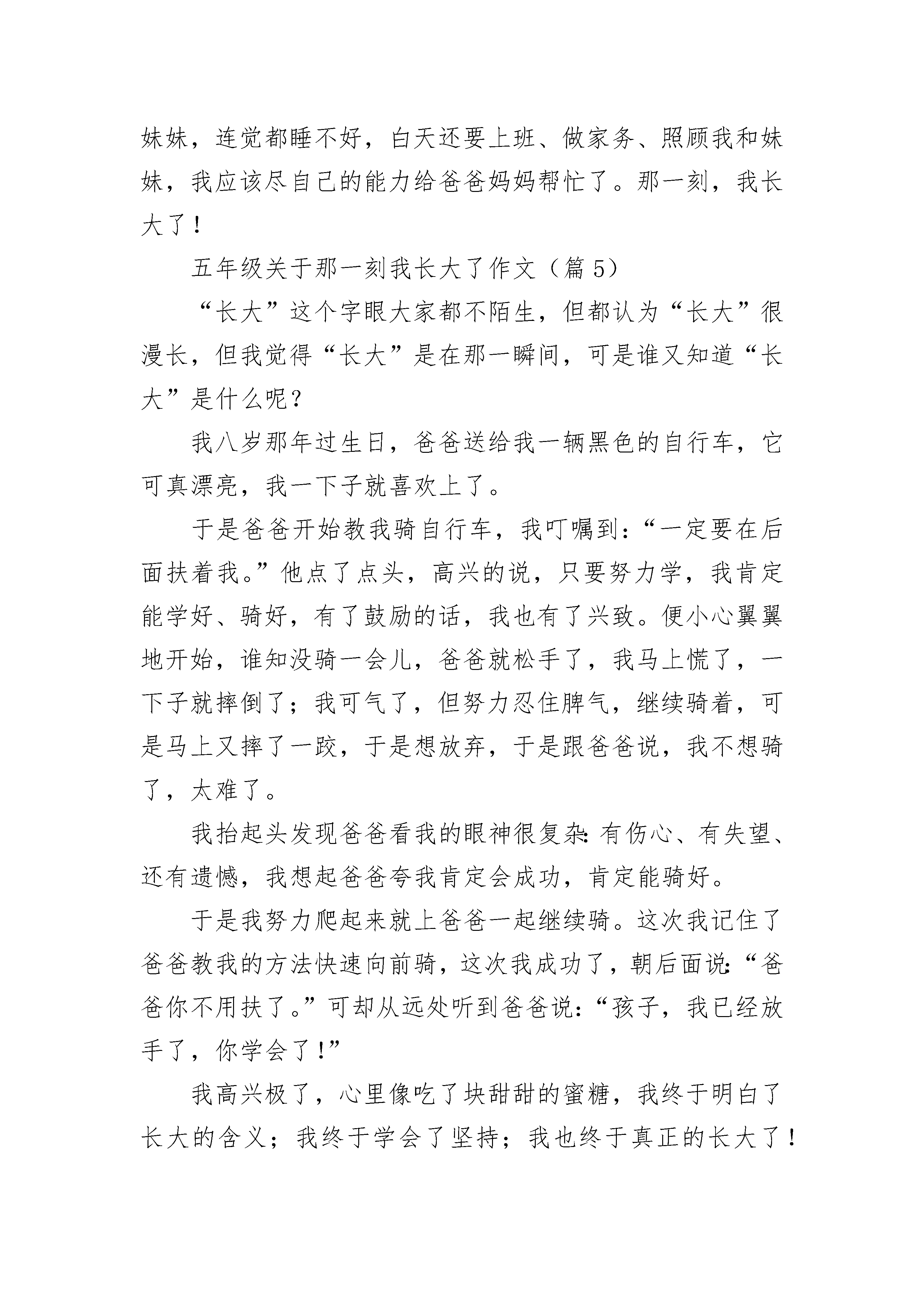 妹妹，连觉都睡不好，白天还要上班、做家务、照顾我和妹妹，我应该尽自己的能力给爸爸妈妈帮忙了。那一刻，我长大了！

五年级关于那一刻我长大了作文（篇 5）

“长大”这个字眼大家都不陌生，但都认为“长大”很漫长，但我觉得“长大”是在那一瞬间，可是谁又知道“长大”是什么呢？

我八岁那年过生日，爸爸送给我一辆黑色的自行车，它可真漂亮，我一下子就喜欢上了。

于是爸爸开始教我骑自行车，我叮嘱到：“一定要在后面扶着我。”他点了点头，高兴的说，只要努力学，我肯定能学好、骑好，有了鼓励的话，我也有了兴致。便小心翼翼地开始，谁知没骑一会儿，爸爸就松手了，我马上慌了，一下子就摔倒了；我可气了，但努力忍住脾气，继续骑着，可是马上又摔了一跤，于是想放弃，于是跟爸爸说，我不想骑了，太难了。

我抬起头发现爸爸看我的眼神很复杂：有伤心、有失望、还有遗憾，我想起爸爸夸我肯定会成功，肯定能骑好。

于是我努力爬起来就上爸爸一起继续骑。这次我记住了爸爸教我的方法快速向前骑，这次我成功了，朝后面说：“爸爸你不用扶了。”可却从远处听到爸爸说：“孩子，我已经放手了，你学会了！”

我高兴极了，心里像吃了块甜甜的蜜糖，我终于明白了长大的含义；我终于学会了坚持；我也终于真正的长大了！